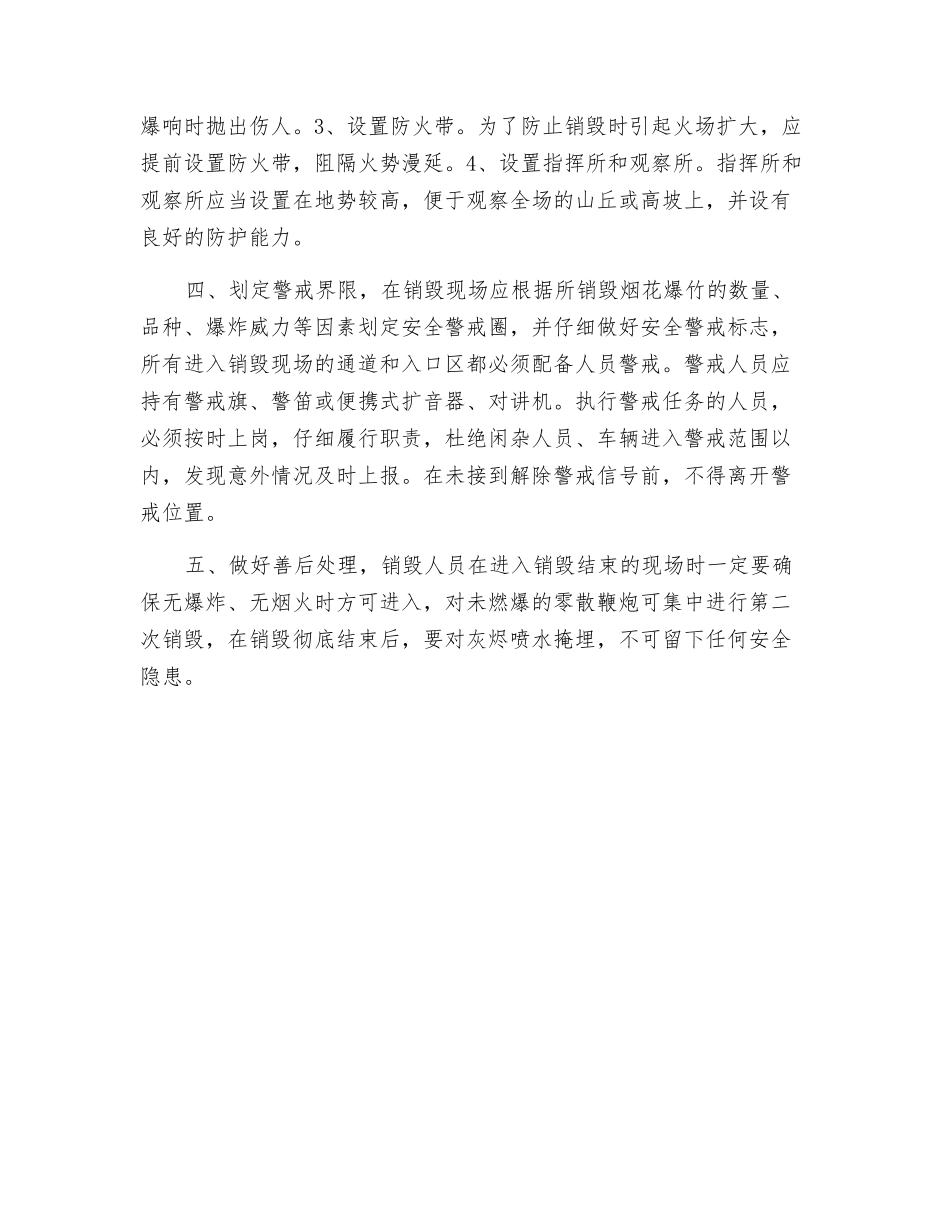 爆响时抛出伤人。3、设置防火带。为了防止销毁时引起火场扩大，应提前设置防火带，阻隔火势漫延。4、设置指挥所和观察所。指挥所和观察所应当设置在地势较高，便于观察全场的山丘或高坡上，并设有良好的防护能力。

四、划定警戒界限，在销毁现场应根据所销毁烟花爆竹的数量、品种、爆炸威力等因素划定安全警戒圈，并仔细做好安全警戒标志，所有进入销毁现场的通道和入口区都必须配备人员警戒。警戒人员应持有警戒旗、警笛或便携式扩音器、对讲机。执行警戒任务的人员，必须按时上岗，仔细履行职责，杜绝闲杂人员、车辆进入警戒范围以内，发现意外情况及时上报。在未接到解除警戒信号前，不得离开警戒位置。

五、做好善后处理，销毁人员在进入销毁结束的现场时一定要确保无爆炸、无烟火时方可进入，对未燃爆的零散鞭炮可集中进行第二次销毁，在销毁彻底结束后，要对灰烬喷水掩埋，不可留下任何安全隐患。